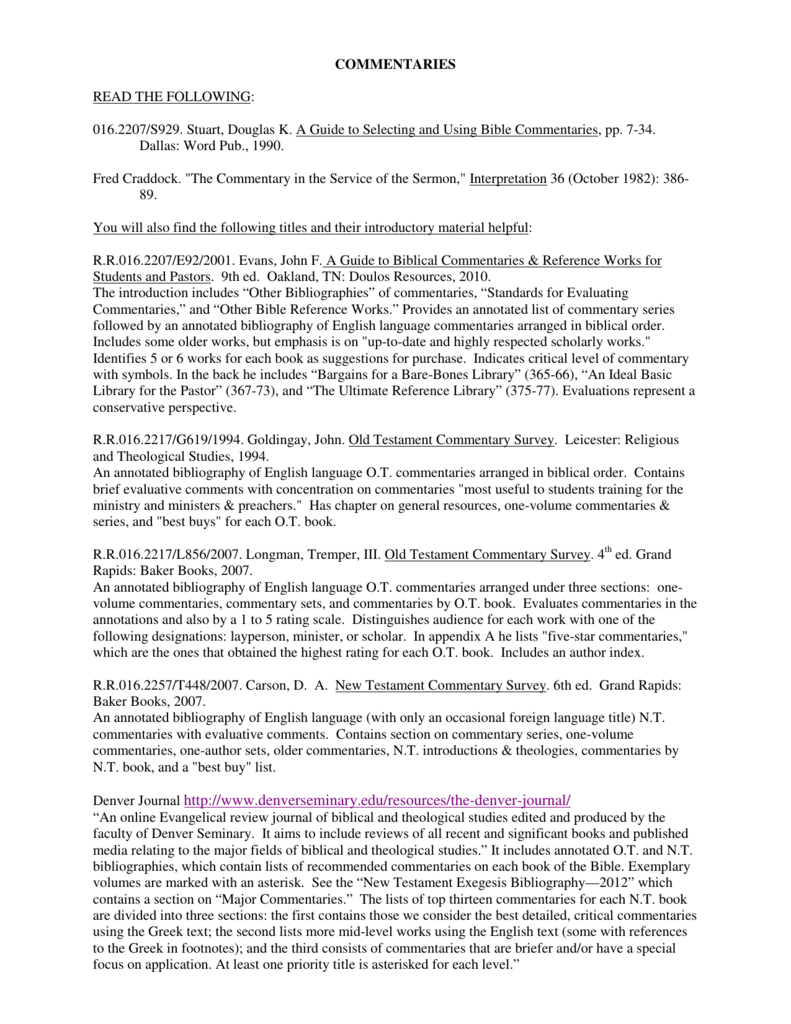 COMMENTARIES

READ THE FOLLOWING:

016.2207/S929. Stuart, Douglas K. A Guide to Selecting and Using Bible Commentaries, pp. 7-34. Dallas: Word Pub., 1990.

Fred Craddock. "The Commentary in the Service of the Sermon," Interpretation 36 (October 1982): 386-89.

You will also find the following titles and their introductory material helpful:

R.R.016.2207/E92/2001. Evans, John F. A Guide to Biblical Commentaries & Reference Works for Students and Pastors. 9th ed. Oakland, TN: Doulos Resources, 2010.
The introduction includes “Other Bibliographies” of commentaries, “Standards for Evaluating Commentaries,” and “Other Bible Reference Works.” Provides an annotated list of commentary series followed by an annotated bibliography of English language commentaries arranged in biblical order. Includes some older works, but emphasis is on "up-to-date and highly respected scholarly works." Identifies 5 or 6 works for each book as suggestions for purchase. Indicates critical level of commentary with symbols. In the back he includes “Bargains for a Bare-Bones Library” (365-66), “An Ideal Basic Library for the Pastor” (367-73), and “The Ultimate Reference Library” (375-77). Evaluations represent a conservative perspective.

R.R.016.2217/G619/1994. Goldingay, John. Old Testament Commentary Survey. Leicester: Religious and Theological Studies, 1994.
An annotated bibliography of English language O.T. commentaries arranged in biblical order. Contains brief evaluative comments with concentration on commentaries "most useful to students training for the ministry and ministers & preachers." Has chapter on general resources, one-volume commentaries & series, and "best buys" for each O.T. book.

R.R.016.2217/L856/2007. Longman, Tremper, III. Old Testament Commentary Survey. $4^{th}$ ed. Grand Rapids: Baker Books, 2007.
An annotated bibliography of English language O.T. commentaries arranged under three sections: one-volume commentaries, commentary sets, and commentaries by O.T. book. Evaluates commentaries in the annotations and also by a 1 to 5 rating scale. Distinguishes audience for each work with one of the following designations: layperson, minister, or scholar. In appendix A he lists "five-star commentaries," which are the ones that obtained the highest rating for each O.T. book. Includes an author index.

R.R.016.2257/T448/2007. Carson, D. A. New Testament Commentary Survey. 6th ed. Grand Rapids: Baker Books, 2007.
An annotated bibliography of English language (with only an occasional foreign language title) N.T. commentaries with evaluative comments. Contains section on commentary series, one-volume commentaries, one-author sets, older commentaries, N.T. introductions & theologies, commentaries by N.T. book, and a "best buy" list.

Denver Journal http://www.denverseminary.edu/resources/the-denver-journal/
“An online Evangelical review journal of biblical and theological studies edited and produced by the faculty of Denver Seminary. It aims to include reviews of all recent and significant books and published media relating to the major fields of biblical and theological studies.” It includes annotated O.T. and N.T. bibliographies, which contain lists of recommended commentaries on each book of the Bible. Exemplary volumes are marked with an asterisk. See the “New Testament Exegesis Bibliography—2012” which contains a section on “Major Commentaries.” The lists of top thirteen commentaries for each N.T. book are divided into three sections: the first contains those we consider the best detailed, critical commentaries using the Greek text; the second lists more mid-level works using the English text (some with references to the Greek in footnotes); and the third consists of commentaries that are briefer and/or have a special focus on application. At least one priority title is asterisked for each level.”